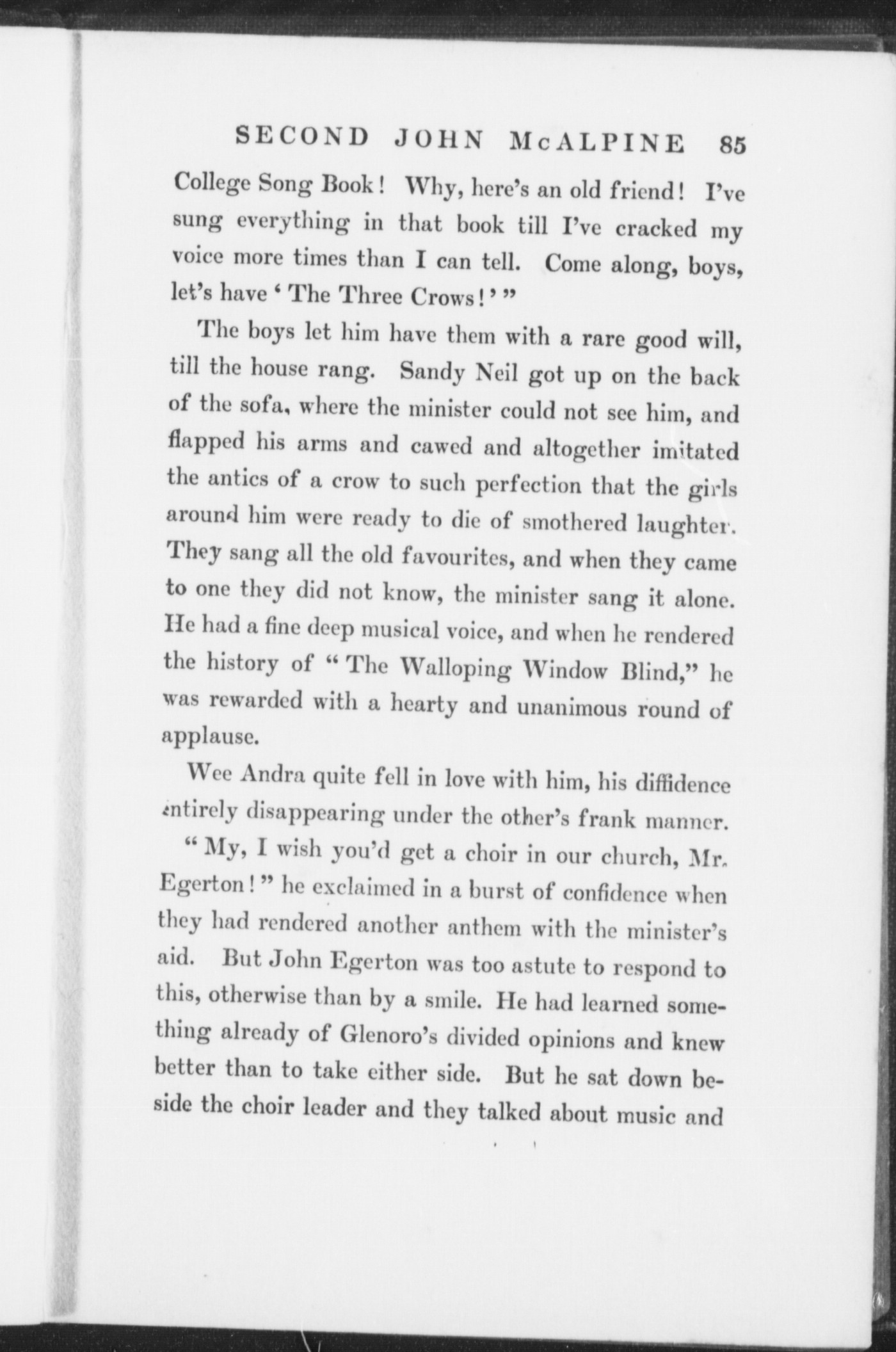 SECOND JOHN McALPINE 85

College Song Book! Why, here's an old friend! I've sung everything in that book till I've cracked my voice more times than I can tell. Come along, boys, let's have 'The Three Crows!'"

The boys let him have them with a rare good will, till the house rang. Sandy Neil got up on the back of the sofa, where the minister could not see him, and flapped his arms and cawed and altogether imitated the antics of a crow to such perfection that the girls around him were ready to die of smothered laughter. They sang all the old favourites, and when they came to one they did not know, the minister sang it alone. He had a fine deep musical voice, and when he rendered the history of "The Walloping Window Blind," he was rewarded with a hearty and unanimous round of applause.

Wee Andra quite fell in love with him, his diffidence entirely disappearing under the other's frank manner.

"My, I wish you'd get a choir in our church, Mr. Egerton!" he exclaimed in a burst of confidence when they had rendered another anthem with the minister's aid. But John Egerton was too astute to respond to this, otherwise than by a smile. He had learned something already of Glenoro's divided opinions and knew better than to take either side. But he sat down beside the choir leader and they talked about music and